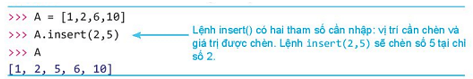 >>> A = [1,2,6,10]
>>> A.insert(2,5)
>>> A
[1, 2, 5, 6, 10]

Lệnh insert() có hai tham số cần nhập: vị trí cần chèn và giá trị được chèn. Lệnh insert(2,5) sẽ chèn số 5 tại chỉ số 2.